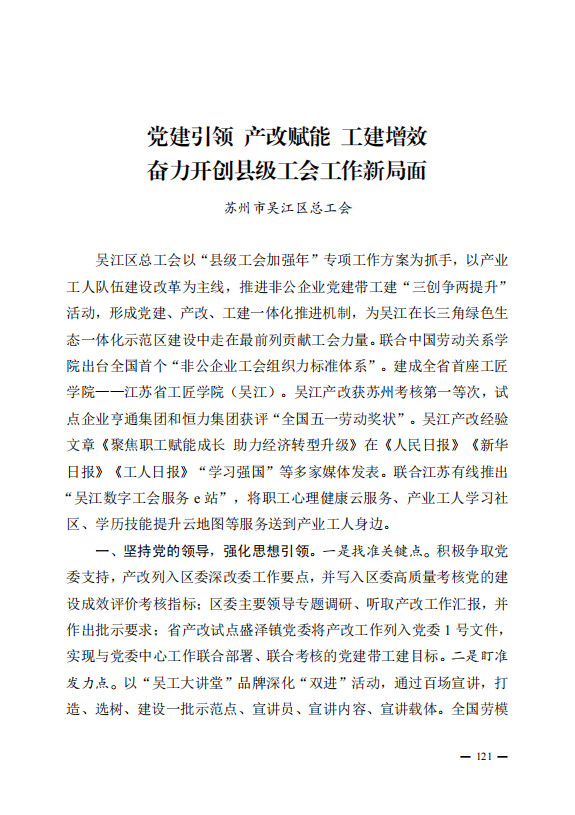 党建引领 产改赋能 工建增效
奋力开创县级工会工作新局面

苏州市吴江区总工会

吴江区总工会以“县级工会加强年”专项工作方案为抓手，以产业工人队伍建设改革为主线，推进非公企业党建带工建“三创争两提升”活动，形成党建、产改、工建一体化推进机制，为吴江在长三角绿色生态一体化示范区建设中走在最前列贡献工会力量。联合中国劳动关系学院出台全国首个“非公企业工会组织力标准体系”。建成全省首座工匠学院——江苏省工匠学院（吴江）。吴江产改获苏州考核第一等次，试点企业亨通集团和恒力集团获评“全国五一劳动奖状”。吴江产改经验文章《聚焦职工赋能成长 助力经济转型升级》在《人民日报》《新华日报》《工人日报》“学习强国”等多家媒体发表。联合江苏有线推出“吴江数字工会服务 e 站”，将职工心理健康云服务、产业工人学习社区、学历技能提升云地图等服务送到产业工人身边。

一、坚持党的领导，强化思想引领。一是找准关键点。积极争取党委支持，产改列入区委深改委工作要点，并写入区委高质量考核党的建设成效评价考核指标；区委主要领导专题调研、听取产改工作汇报，并作出批示要求；省产改试点盛泽镇党委将产改工作列入党委 1 号文件，实现与党委中心工作联合部署、联合考核的党建带工建目标。二是盯准发力点。以“吴工大讲堂”品牌深化“双进”活动，通过百场宣讲，打造、选树、建设一批示范点、宣讲员、宣讲内容、宣讲载体。全国劳模

— 121 —